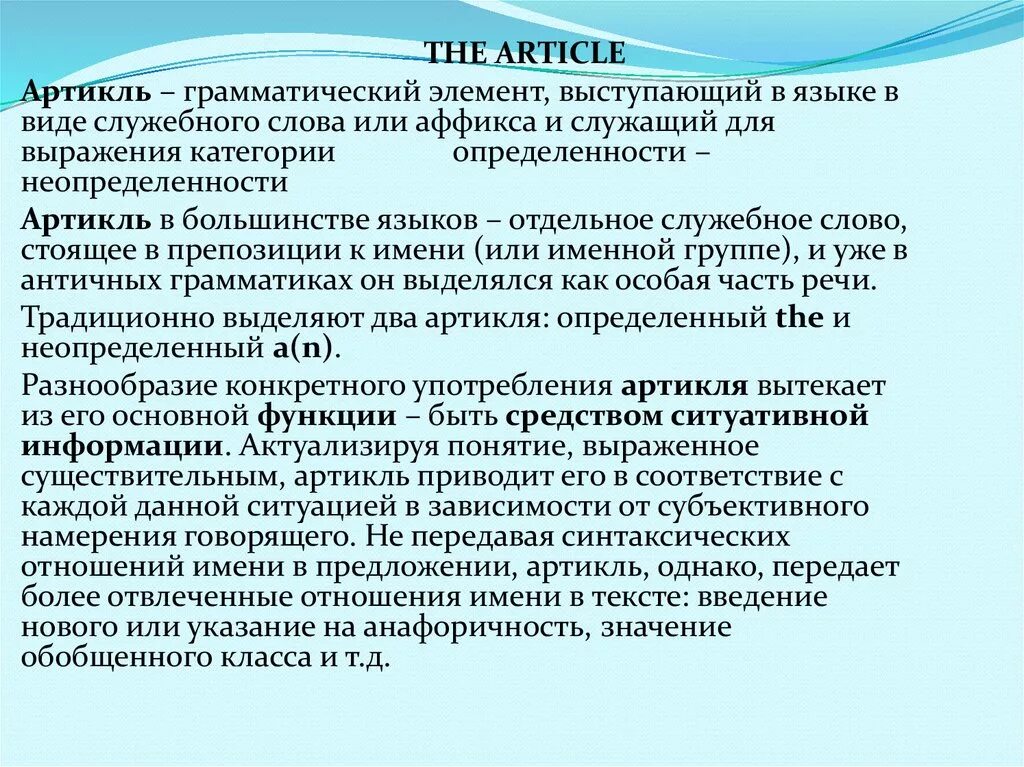 THE ARTICLE

Артикль – грамматический элемент, выступающий в языке в виде служебного слова или аффикса и служащий для выражения категории определенности – неопределенности

Артикль в большинстве языков – отдельное служебное слово, стоящее в препозиции к имени (или именной группе), и уже в античных грамматиках он выделялся как особая часть речи.

Традиционно выделяют два артикля: определенный the и неопределенный a(n).

Разнообразие конкретного употребления артикля вытекает из его основной функции – быть средством ситуативной информации. Актуализируя понятие, выраженное существительным, артикль приводит его в соответствие с каждой данной ситуацией в зависимости от субъективного намерения говорящего. Не передавая синтаксических отношений имени в предложении, артикль, однако, передает более отвлеченные отношения имени в тексте: введение нового или указание на анафоричность, значение обобщенного класса и т.д.